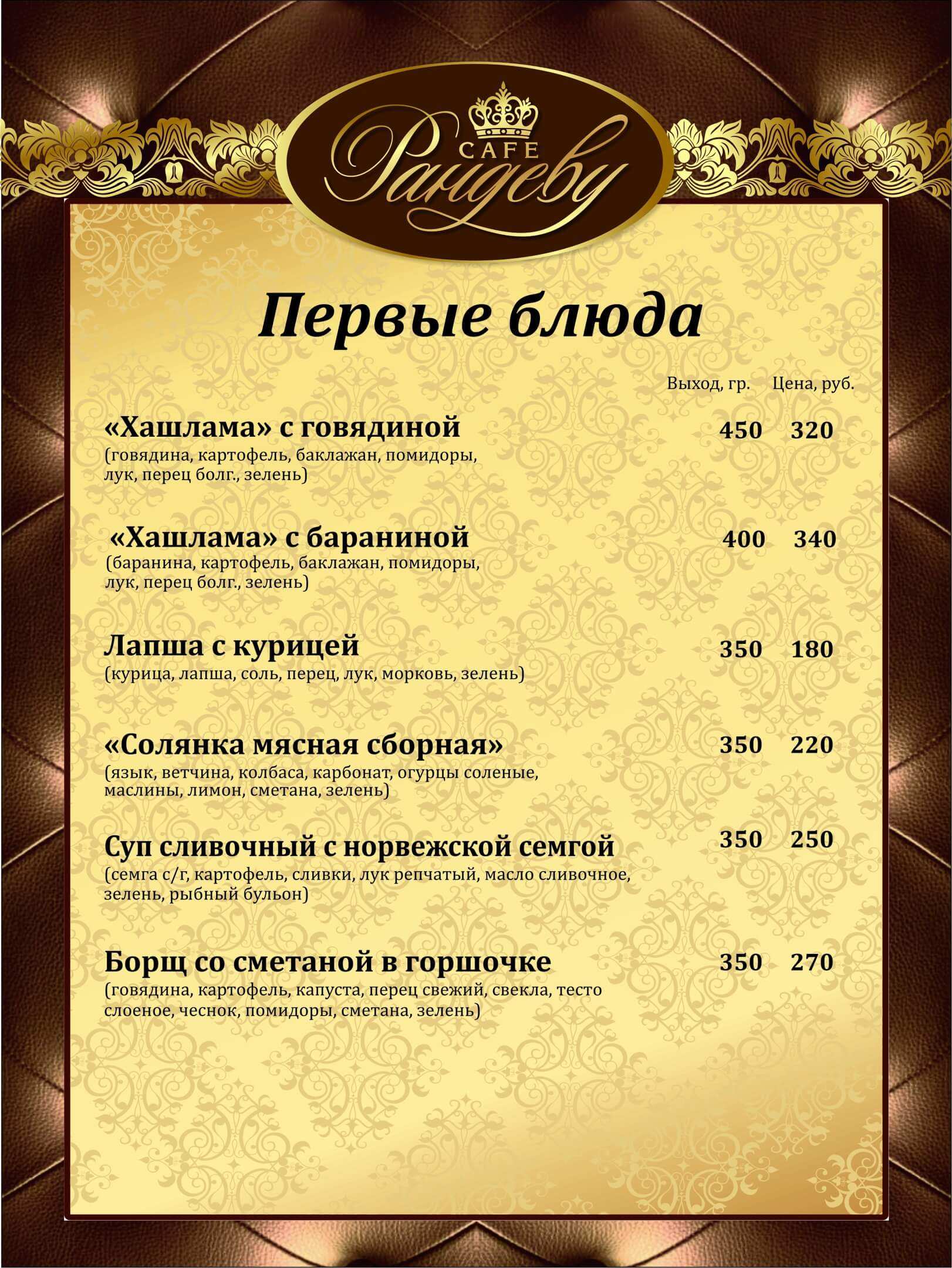 CAFE
Рандеву

Первые блюда

Выход, гр. Цена, руб.

«Хашлама» с говядиной 450 320
(говядина, картофель, баклажан, помидоры, лук, перец болг., зелень)

«Хашлама» с бараниной 400 340
(баранина, картофель, баклажан, помидоры, лук, перец болг., зелень)

Лапша с курицей 350 180
(курица, лапша, соль, перец, лук, морковь, зелень)

«Солянка мясная сборная» 350 220
(язык, ветчина, колбаса, карбонат, огурцы соленые, маслины, лимон, сметана, зелень)

Суп сливочный с норвежской семгой 350 250
(семга с/г, картофель, сливки, лук репчатый, масло сливочное, зелень, рыбный бульон)

Борщ со сметаной в горшочке 350 270
(говядина, картофель, капуста, перец свежий, свекла, тесто слоеное, чеснок, помидоры, сметана, зелень)